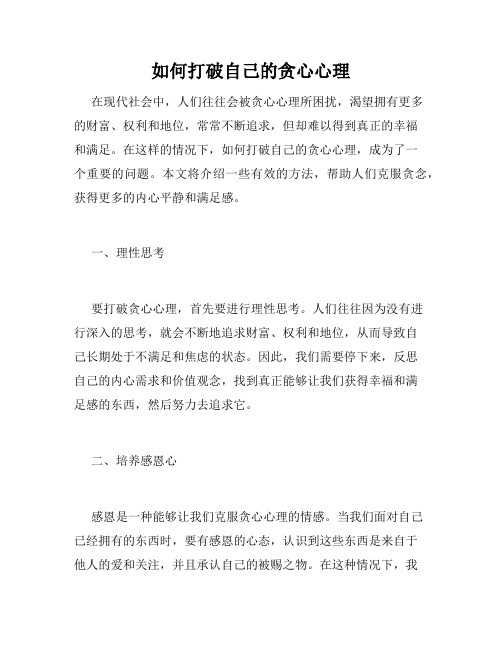 如何打破自己的贪心心理

在现代社会中，人们往往会被贪心心理所困扰，渴望拥有更多的财富、权利和地位，常常不断追求，但却难以得到真正的幸福和满足。在这样的情况下，如何打破自己的贪心心理，成为了一个重要的问题。本文将介绍一些有效的方法，帮助人们克服贪念，获得更多的内心平静和满足感。

一、理性思考

要打破贪心心理，首先要进行理性思考。人们往往因为没有进行深入的思考，就会不断地追求财富、权利和地位，从而导致自己长期处于不满足和焦虑的状态。因此，我们需要停下来，反思自己的内心需求和价值观念，找到真正能够让我们获得幸福和满足感的东西，然后努力去追求它。

二、培养感恩心

感恩是一种能够让我们克服贪心心理的情感。当我们面对自己已经拥有的东西时，要有感恩的心态，认识到这些东西是来自于他人的爱和关注，并且承认自己的被赐之物。在这种情况下，我